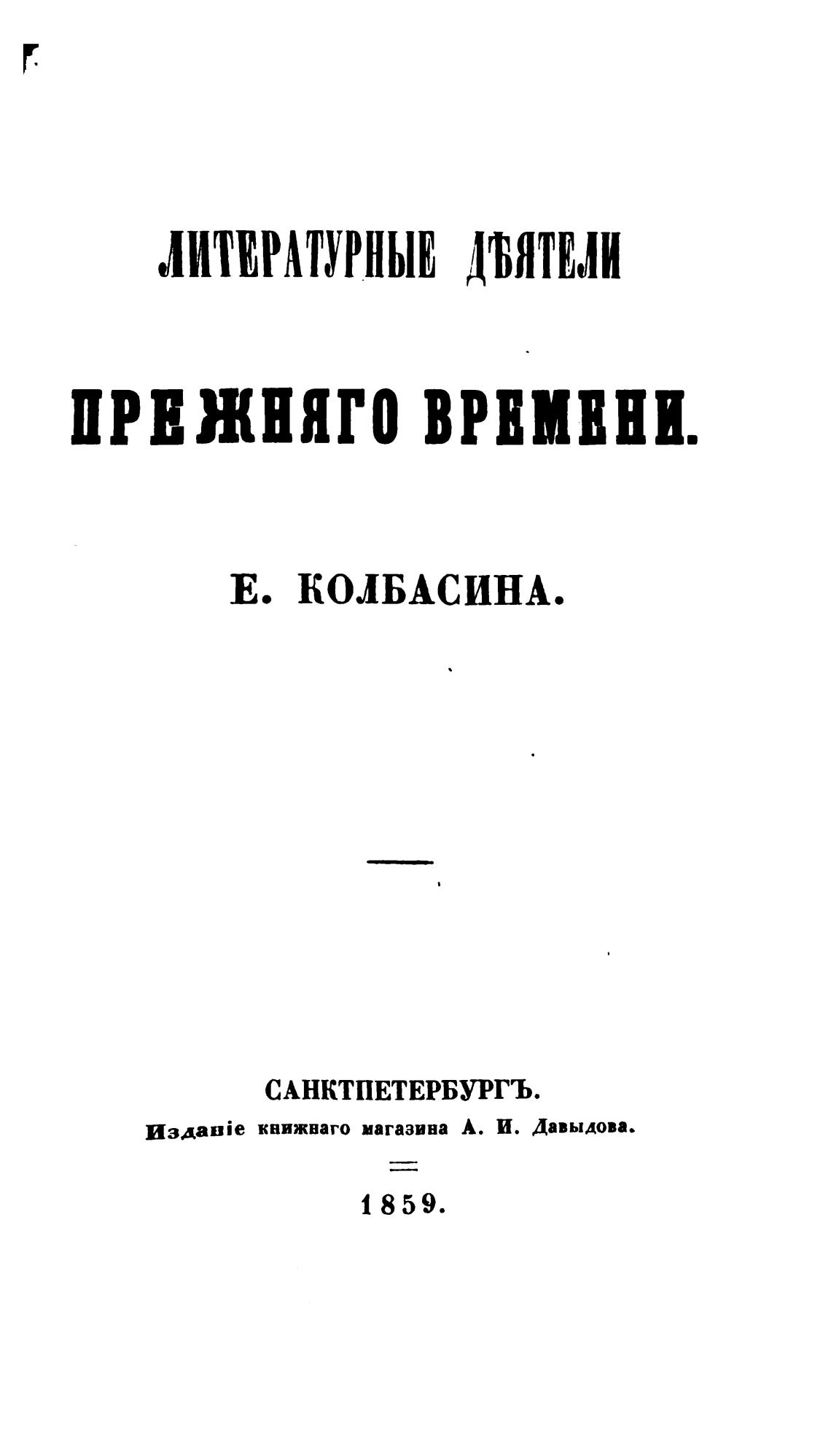 ЛИТЕРАТУРНЫЕ ДѢЯТЕЛИ

ПРЕЖНЯГО ВРЕМЕНИ.

Е. КОЛБАСИНА.

САНКТПЕТЕРБУРГЪ.
Изданіе книжнаго магазина А. И. Давыдова.

1859.